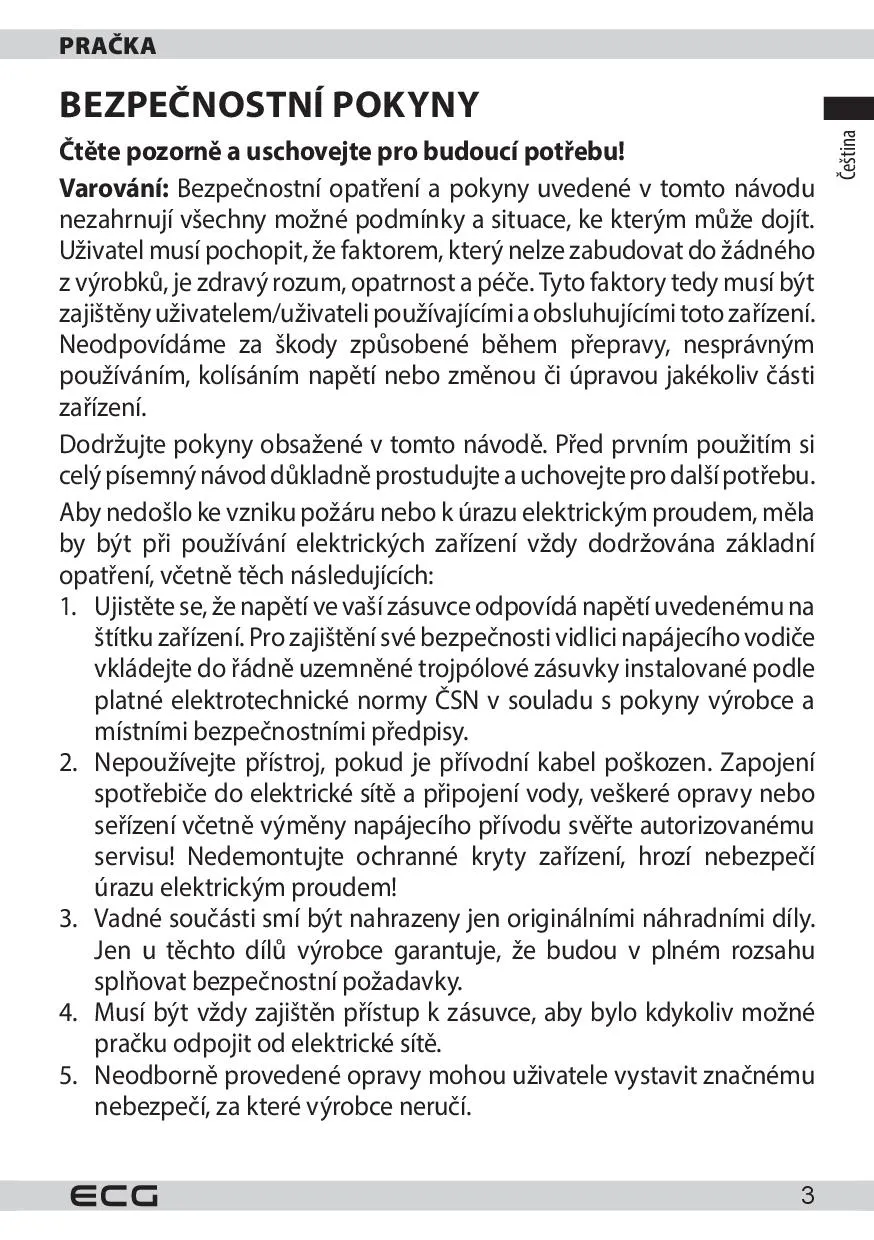 PRAČKA

Čeština

BEZPEČNOSTNÍ POKYNY

Čtěte pozorně a uschovejte pro budoucí potřebu!

Varování: Bezpečnostní opatření a pokyny uvedené v tomto návodu nezahrnují všechny možné podmínky a situace, ke kterým může dojít. Uživatel musí pochopit, že faktorem, který nelze zabudovat do žádného z výrobků, je zdravý rozum, opatrnost a péče. Tyto faktory tedy musí být zajištěny uživatelem/uživateli používajícími a obsluhujícími toto zařízení. Neodpovídáme za škody způsobené během přepravy, nesprávným používáním, kolísáním napětí nebo změnou či úpravou jakékoliv části zařízení.

Dodržujte pokyny obsažené v tomto návodě. Před prvním použitím si celý písemný návod důkladně prostudujte a uchovejte pro další potřebu.

Aby nedošlo ke vzniku požáru nebo k úrazu elektrickým proudem, měla by být při používání elektrických zařízení vždy dodržována základní opatření, včetně těch následujících:

1. Ujistěte se, že napětí ve vaší zásuvce odpovídá napětí uvedenému na štítku zařízení. Pro zajištění své bezpečnosti vidlici napájecího vodiče vkládejte do řádně uzemněné trojpólové zásuvky instalované podle platné elektrotechnické normy ČSN v souladu s pokyny výrobce a místními bezpečnostními předpisy.
2. Nepoužívejte přístroj, pokud je přívodní kabel poškozen. Zapojení spotřebiče do elektrické sítě a připojení vody, veškeré opravy nebo seřízení včetně výměny napájecího přívodu svěřte autorizovanému servisu! Nedemontujte ochranné kryty zařízení, hrozí nebezpečí úrazu elektrickým proudem!
3. Vadné součásti smí být nahrazeny jen originálními náhradními díly. Jen u těchto dílů výrobce garantuje, že budou v plném rozsahu splňovat bezpečnostní požadavky.
4. Musí být vždy zajištěn přístup k zásuvce, aby bylo kdykoliv možné pračku odpojit od elektrické sítě.
5. Neodborně provedené opravy mohou uživatele vystavit značnému nebezpečí, za které výrobce neručí.

ECG

3